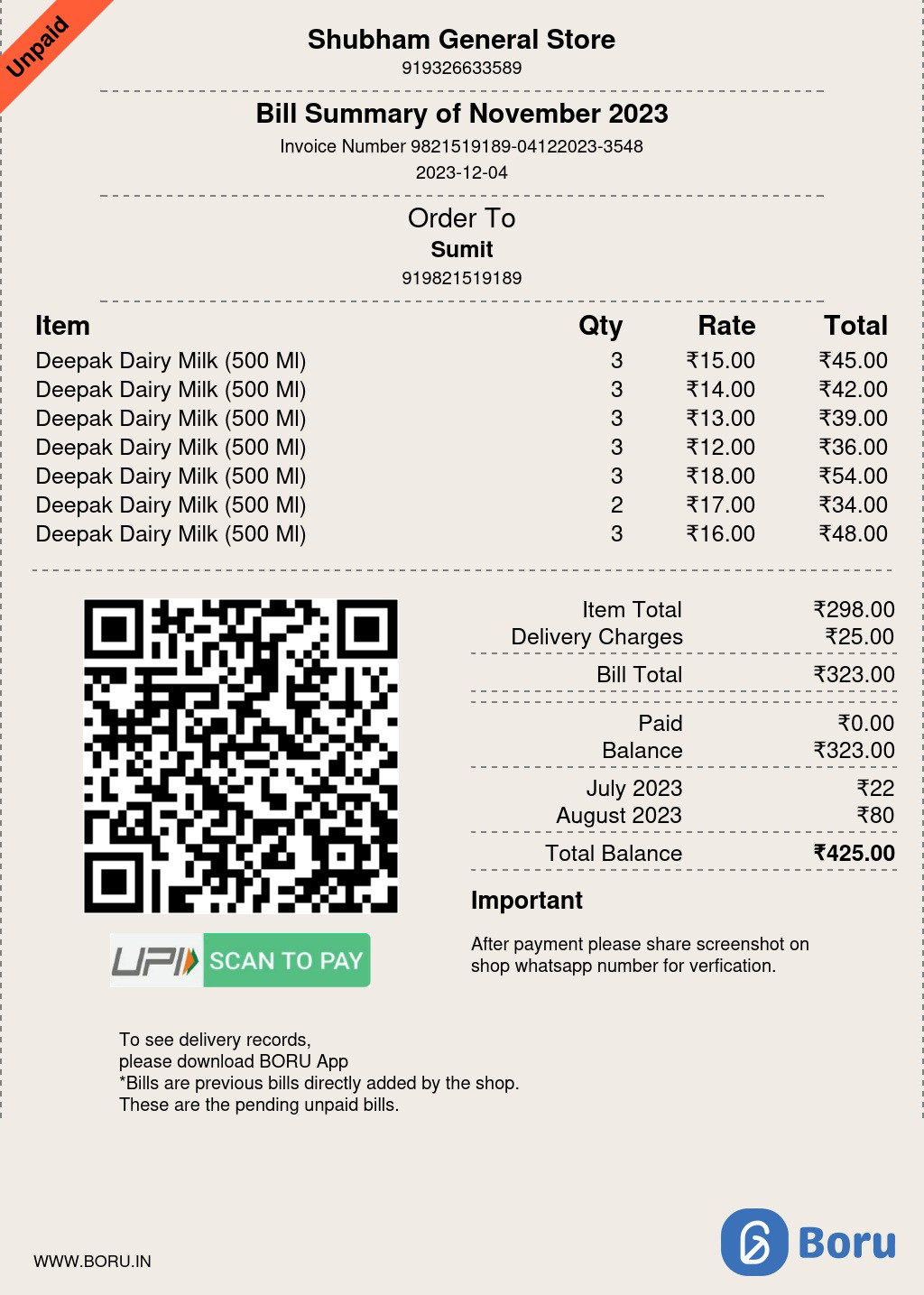 Unpaid

Shubham General Store
919326633589

Bill Summary of November 2023
Invoice Number 9821519189-04122023-3548
2023-12-04

Order To
Sumit
919821519189

| Item | Qty | Rate | Total |
|---|---|---|---|
| Deepak Dairy Milk (500 Ml) | 3 | ₹15.00 | ₹45.00 |
| Deepak Dairy Milk (500 Ml) | 3 | ₹14.00 | ₹42.00 |
| Deepak Dairy Milk (500 Ml) | 3 | ₹13.00 | ₹39.00 |
| Deepak Dairy Milk (500 Ml) | 3 | ₹12.00 | ₹36.00 |
| Deepak Dairy Milk (500 Ml) | 3 | ₹18.00 | ₹54.00 |
| Deepak Dairy Milk (500 Ml) | 2 | ₹17.00 | ₹34.00 |
| Deepak Dairy Milk (500 Ml) | 3 | ₹16.00 | ₹48.00 |

UPI SCAN TO PAY

Item Total ₹298.00
Delivery Charges ₹25.00
Bill Total ₹323.00
Paid ₹0.00
Balance ₹323.00
July 2023 ₹22
August 2023 ₹80
Total Balance ₹425.00

Important

After payment please share screenshot on shop whatsapp number for verfication.

To see delivery records,
please download BORU App
*Bills are previous bills directly added by the shop.
These are the pending unpaid bills.

WWW.BORU.IN

Boru